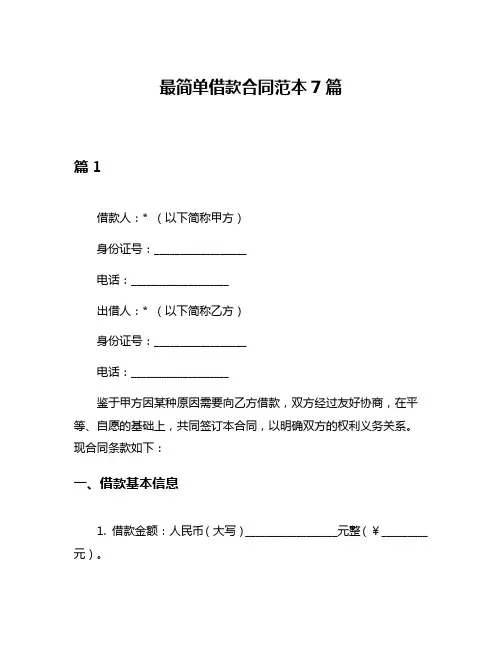 最简单借款合同范本 7 篇

篇 1

借款人：*（以下简称甲方）

身份证号：________________

电话：________________

出借人：*（以下简称乙方）

身份证号：________________

电话：________________

鉴于甲方因某种原因需要向乙方借款，双方经过友好协商，在平等、自愿的基础上，共同签订本合同，以明确双方的权利义务关系。现合同条款如下：

一、借款基本信息

1. 借款金额：人民币（大写）________________元整（¥________元）。